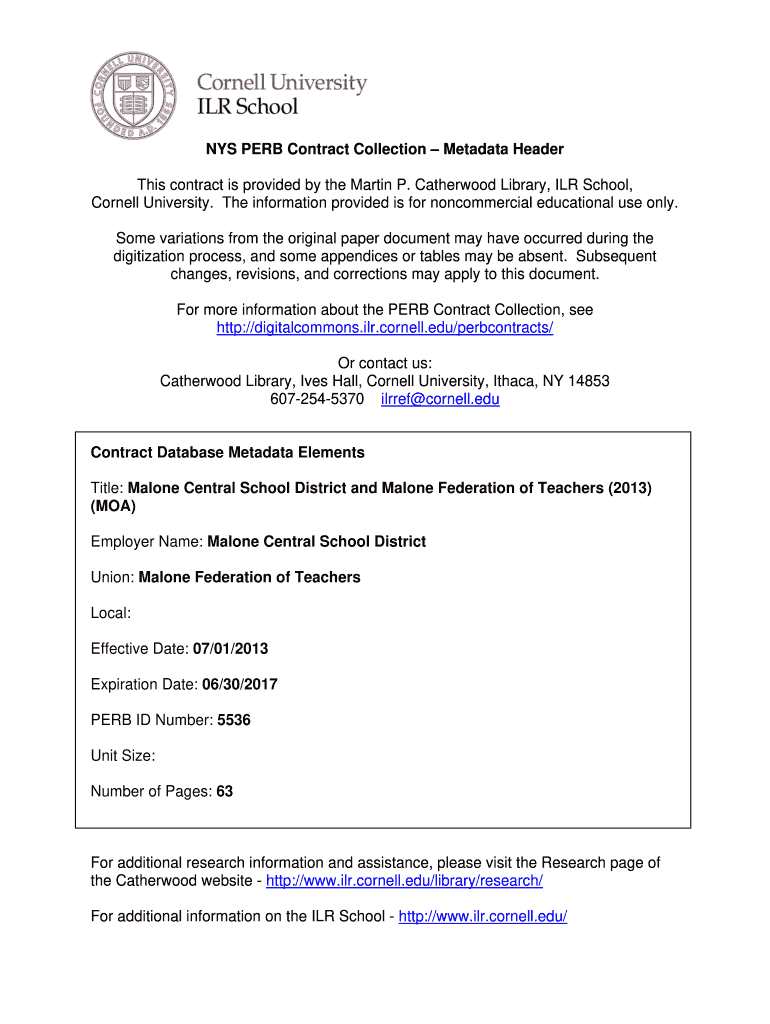 CORNELL UNIVERSITY FOUNDED A.D. 1865

Cornell University
ILR School

NYS PERB Contract Collection – Metadata Header

This contract is provided by the Martin P. Catherwood Library, ILR School, Cornell University. The information provided is for noncommercial educational use only.

Some variations from the original paper document may have occurred during the digitization process, and some appendices or tables may be absent. Subsequent changes, revisions, and corrections may apply to this document.

For more information about the PERB Contract Collection, see http://digitalcommons.ilr.cornell.edu/perbcontracts/

Or contact us:
Catherwood Library, Ives Hall, Cornell University, Ithaca, NY 14853
607-254-5370 ilrref@cornell.edu

Contract Database Metadata Elements

Title: Malone Central School District and Malone Federation of Teachers (2013) (MOA)

Employer Name: Malone Central School District

Union: Malone Federation of Teachers

Local:

Effective Date: 07/01/2013

Expiration Date: 06/30/2017

PERB ID Number: 5536

Unit Size:

Number of Pages: 63

For additional research information and assistance, please visit the Research page of the Catherwood website - http://www.ilr.cornell.edu/library/research/

For additional information on the ILR School - http://www.ilr.cornell.edu/